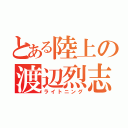 とある陸上の
渡辺烈志
ライトニング